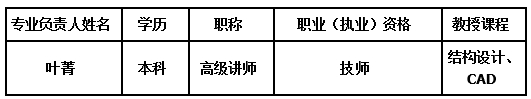 | 专业负责人姓名 | 学历 | 职称 | 职业（执业）资格 | 教授课程 |
|---|---|---|---|---|
| 叶菁 | 本科 | 高级讲师 | 技师 | 结构设计、CAD |